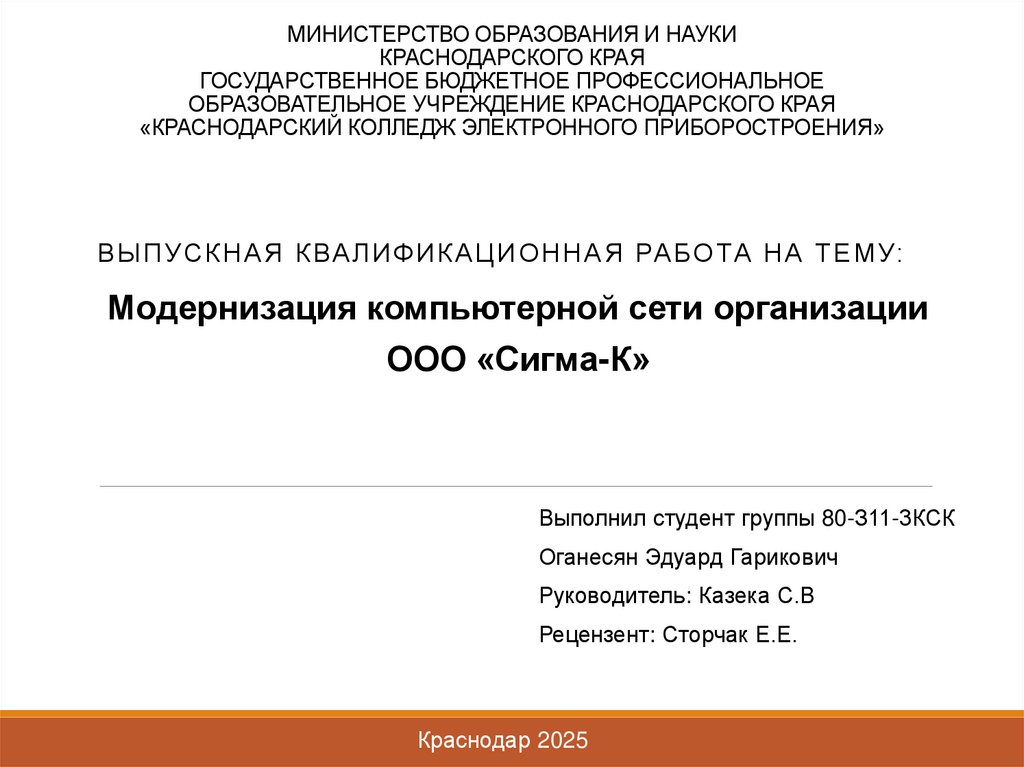 МИНИСТЕРСТВО ОБРАЗОВАНИЯ И НАУКИ
КРАСНОДАРСКОГО КРАЯ
ГОСУДАРСТВЕННОЕ БЮДЖЕТНОЕ ПРОФЕССИОНАЛЬНОЕ
ОБРАЗОВАТЕЛЬНОЕ УЧРЕЖДЕНИЕ КРАСНОДАРСКОГО КРАЯ
«КРАСНОДАРСКИЙ КОЛЛЕДЖ ЭЛЕКТРОННОГО ПРИБОРОСТРОЕНИЯ»

ВЫПУСКНАЯ КВАЛИФИКАЦИОННАЯ РАБОТА НА ТЕМУ:

Модернизация компьютерной сети организации
ООО «Сигма-К»

Выполнил студент группы 80-З11-3КСК

Оганесян Эдуард Гарикович

Руководитель: Казека С.В

Рецензент: Сторчак Е.Е.

Краснодар 2025